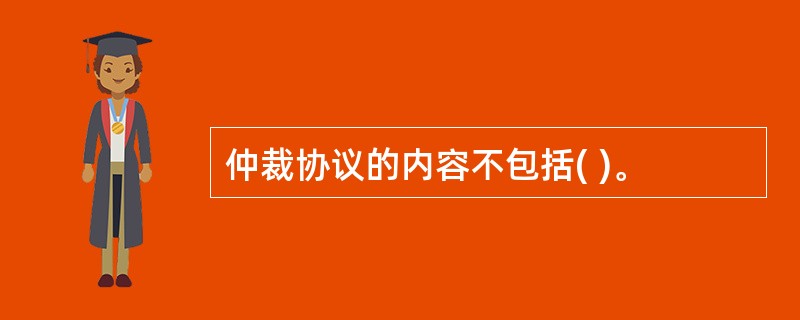 仲裁协议的内容不包括( )。